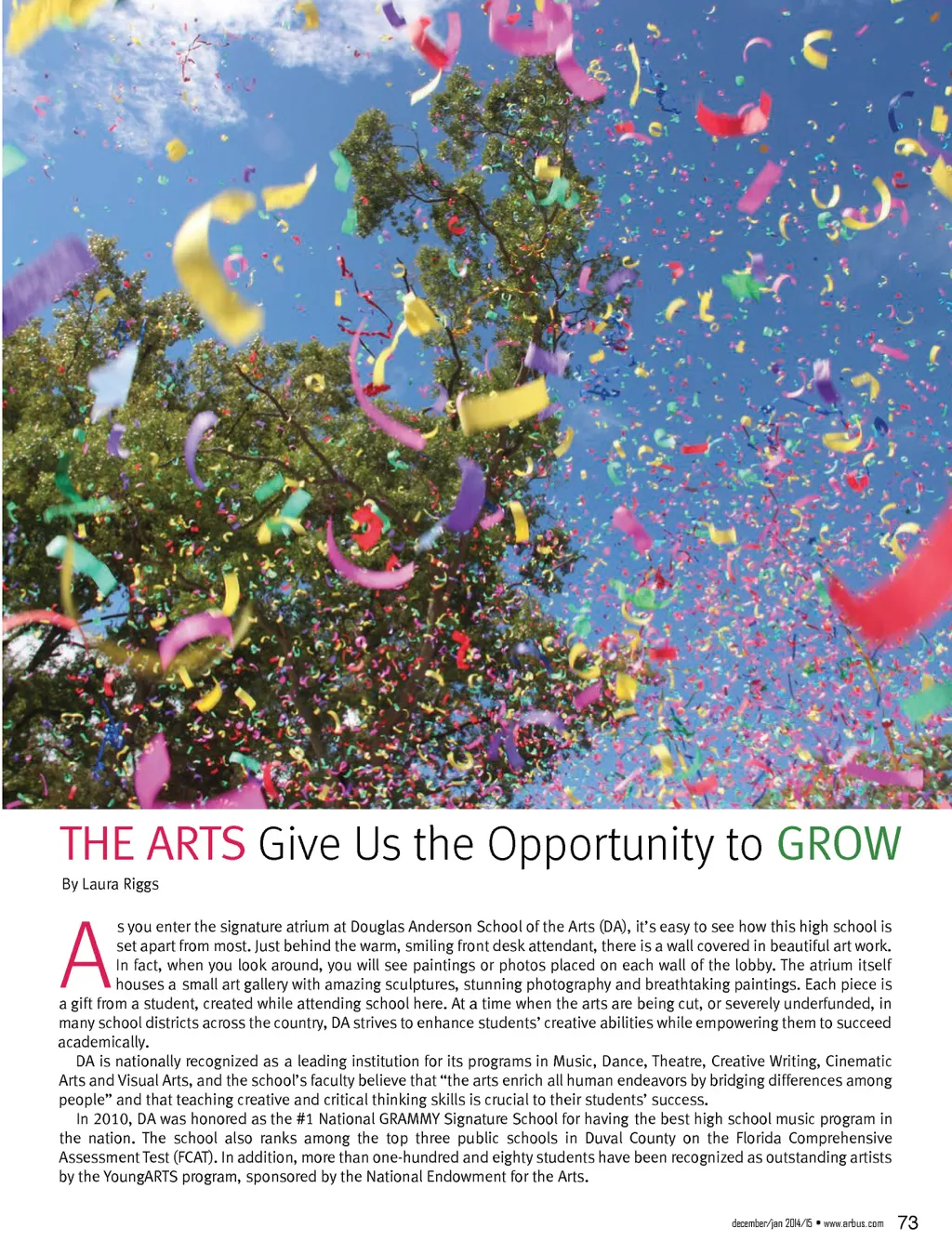 THE ARTS Give Us the Opportunity to GROW

By Laura Riggs

As you enter the signature atrium at Douglas Anderson School of the Arts (DA), it's easy to see how this high school is set apart from most. Just behind the warm, smiling front desk attendant, there is a wall covered in beautiful art work. In fact, when you look around, you will see paintings or photos placed on each wall of the lobby. The atrium itself houses a small art gallery with amazing sculptures, stunning photography and breathtaking paintings. Each piece is a gift from a student, created while attending school here. At a time when the arts are being cut, or severely underfunded, in many school districts across the country, DA strives to enhance students' creative abilities while empowering them to succeed academically.

DA is nationally recognized as a leading institution for its programs in Music, Dance, Theatre, Creative Writing, Cinematic Arts and Visual Arts, and the school's faculty believe that "the arts enrich all human endeavors by bridging differences among people" and that teaching creative and critical thinking skills is crucial to their students' success.

In 2010, DA was honored as the #1 National GRAMMY Signature School for having the best high school music program in the nation. The school also ranks among the top three public schools in Duval County on the Florida Comprehensive Assessment Test (FCAT). In addition, more than one-hundred and eighty students have been recognized as outstanding artists by the YoungARTS program, sponsored by the National Endowment for the Arts.

december/jan 2014/15 • www.arbus.com 73